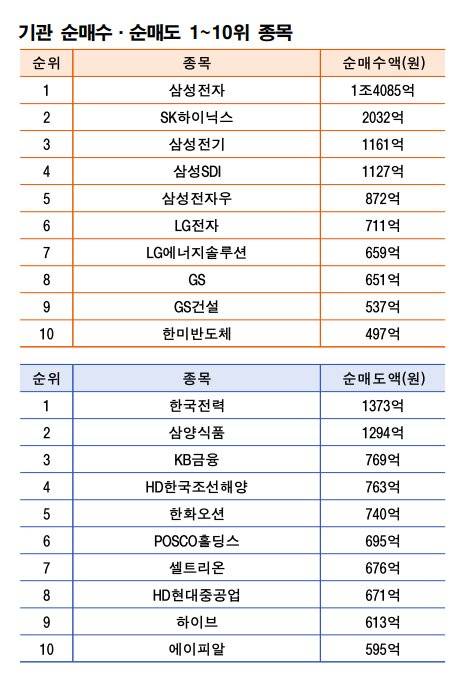 기관 순매수 · 순매도 1~10위 종목

| 순위 | 종목 | 순매수액(원) |
|---|---|---|
| 1 | 삼성전자 | 1조4085억 |
| 2 | SK하이닉스 | 2032억 |
| 3 | 삼성전기 | 1161억 |
| 4 | 삼성SDI | 1127억 |
| 5 | 삼성전자우 | 872억 |
| 6 | LG전자 | 711억 |
| 7 | LG에너지솔루션 | 659억 |
| 8 | GS | 651억 |
| 9 | GS건설 | 537억 |
| 10 | 한미반도체 | 497억 |

| 순위 | 종목 | 순매도액(원) |
|---|---|---|
| 1 | 한국전력 | 1373억 |
| 2 | 삼양식품 | 1294억 |
| 3 | KB금융 | 769억 |
| 4 | HD한국조선해양 | 763억 |
| 5 | 한화오션 | 740억 |
| 6 | POSCO홀딩스 | 695억 |
| 7 | 셀트리온 | 676억 |
| 8 | HD현대중공업 | 671억 |
| 9 | 하이브 | 613억 |
| 10 | 에이피알 | 595억 |